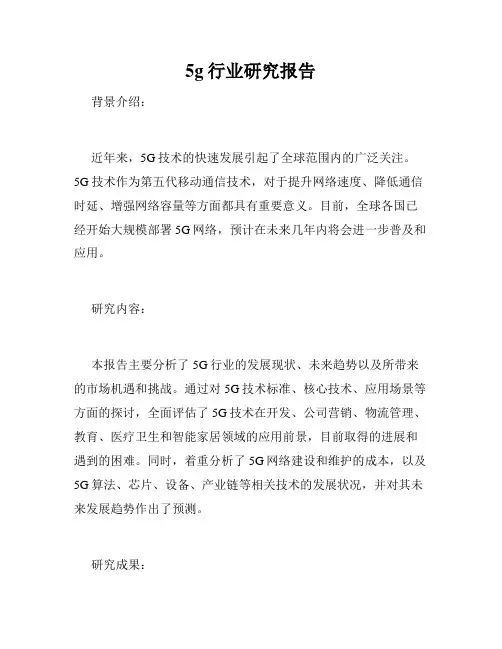 5g 行业研究报告

背景介绍：

近年来，5G 技术的快速发展引起了全球范围内的广泛关注。5G 技术作为第五代移动通信技术，对于提升网络速度、降低通信时延、增强网络容量等方面都具有重要意义。目前，全球各国已经开始大规模部署 5G 网络，预计在未来几年内将会进一步普及和应用。

研究内容：

本报告主要分析了 5G 行业的发展现状、未来趋势以及所带来的市场机遇和挑战。通过对 5G 技术标准、核心技术、应用场景等方面的探讨，全面评估了 5G 技术在开发、公司营销、物流管理、教育、医疗卫生和智能家居领域的应用前景，目前取得的进展和遇到的困难。同时，着重分析了 5G 网络建设和维护的成本，以及 5G 算法、芯片、设备、产业链等相关技术的发展状况，并对其未来发展趋势作出了预测。

研究成果：